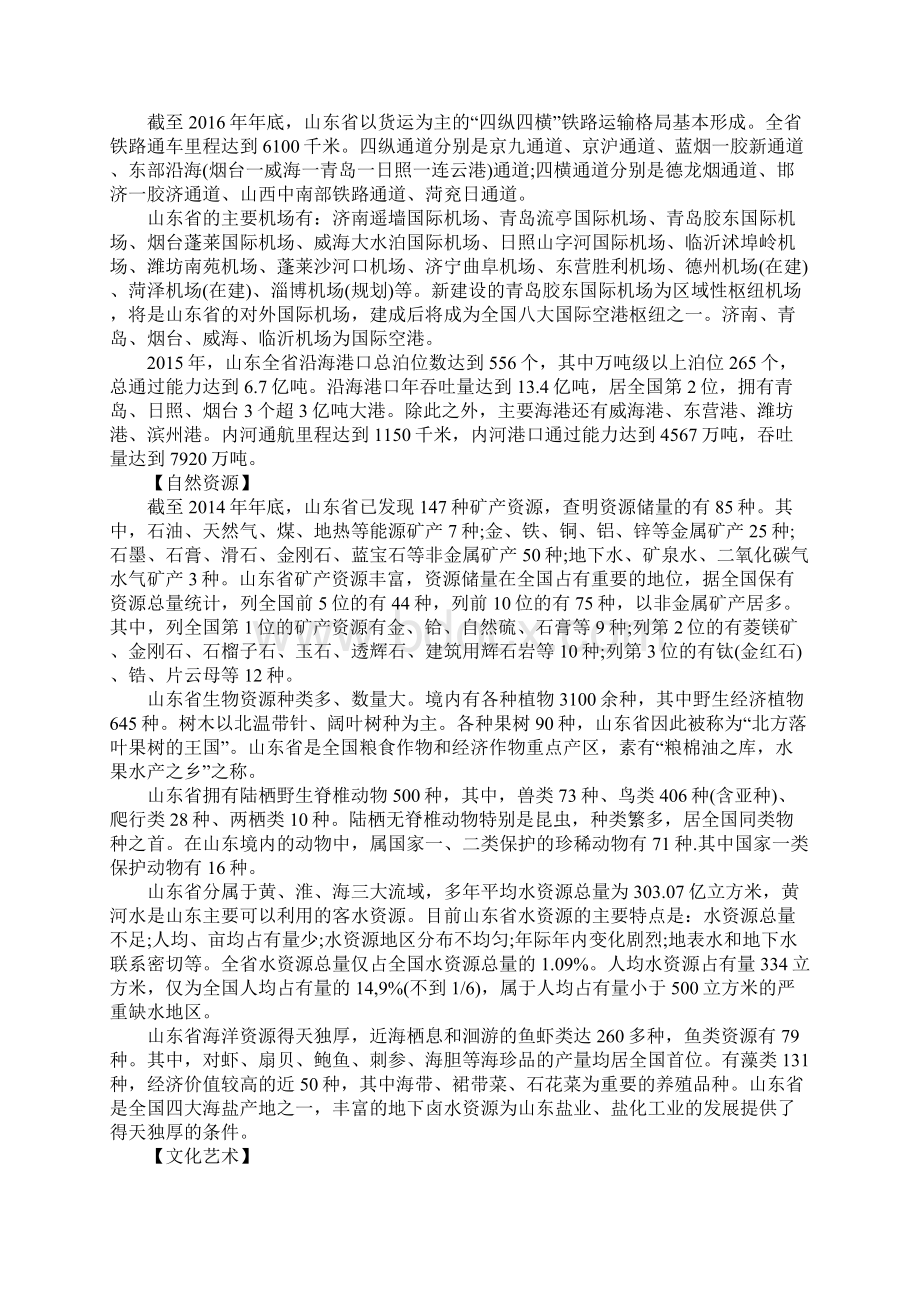 截至 2016 年年底，山东省以货运为主的“四纵四横”铁路运输格局基本形成。全省铁路通车里程达到 6100 千米。四纵通道分别是京九通道、京沪通道、蓝烟一胶新通道、东部沿海(烟台一威海一青岛一日照一连云港)通道;四横通道分别是德龙烟通道、邯济一胶济通道、山西中南部铁路通道、菏兖日通道。

山东省的主要机场有：济南遥墙国际机场、青岛流亭国际机场、青岛胶东国际机场、烟台蓬莱国际机场、威海大水泊国际机场、日照山字河国际机场、临沂沭埠岭机场、潍坊南苑机场、蓬莱沙河口机场、济宁曲阜机场、东营胜利机场、德州机场(在建)、菏泽机场(在建)、淄博机场(规划)等。新建设的青岛胶东国际机场为区域性枢纽机场，将是山东省的对外国际机场，建成后将成为全国八大国际空港枢纽之一。济南、青岛、烟台、威海、临沂机场为国际空港。

2015 年，山东全省沿海港口总泊位数达到 556 个，其中万吨级以上泊位 265 个，总通过能力达到 6.7 亿吨。沿海港口年吞吐量达到 13.4 亿吨，居全国第 2 位，拥有青岛、日照、烟台 3 个超 3 亿吨大港。除此之外，主要海港还有威海港、东营港、潍坊港、滨州港。内河通航里程达到 1150 千米，内河港口通过能力达到 4567 万吨，吞吐量达到 7920 万吨。

【自然资源】

截至 2014 年年底，山东省已发现 147 种矿产资源，查明资源储量的有 85 种。其中，石油、天然气、煤、地热等能源矿产 7 种;金、铁、铜、铝、锌等金属矿产 25 种;石墨、石膏、滑石、金刚石、蓝宝石等非金属矿产 50 种;地下水、矿泉水、二氧化碳气水气矿产 3 种。山东省矿产资源丰富，资源储量在全国占有重要的地位，据全国保有资源总量统计，列全国前 5 位的有 44 种，列前 10 位的有 75 种，以非金属矿产居多。其中，列全国第 1 位的矿产资源有金、铪、自然硫、石膏等 9 种;列第 2 位的有菱镁矿、金刚石、石榴子石、玉石、透辉石、建筑用辉石岩等 10 种;列第 3 位的有钛(金红石)、锆、片云母等 12 种。

山东省生物资源种类多、数量大。境内有各种植物 3100 余种，其中野生经济植物 645 种。树木以北温带针、阔叶树种为主。各种果树 90 种，山东省因此被称为“北方落叶果树的王国”。山东省是全国粮食作物和经济作物重点产区，素有“粮棉油之库，水果水产之乡”之称。

山东省拥有陆栖野生脊椎动物 500 种，其中，兽类 73 种、鸟类 406 种(含亚种)、爬行类 28 种、两栖类 10 种。陆栖无脊椎动物特别是昆虫，种类繁多，居全国同类物种之首。在山东境内的动物中，属国家一、二类保护的珍稀动物有 71 种.其中国家一类保护动物有 16 种。

山东省分属于黄、淮、海三大流域，多年平均水资源总量为 303.07 亿立方米，黄河水是山东主要可以利用的客水资源。目前山东省水资源的主要特点是：水资源总量不足;人均、亩均占有量少;水资源地区分布不均匀;年际年内变化剧烈;地表水和地下水联系密切等。全省水资源总量仅占全国水资源总量的 1.09%。人均水资源占有量 334 立方米，仅为全国人均占有量的 14,9%(不到 1/6)，属于人均占有量小于 500 立方米的严重缺水地区。

山东省海洋资源得天独厚，近海栖息和洄游的鱼虾类达 260 多种，鱼类资源有 79 种。其中，对虾、扇贝、鲍鱼、刺参、海胆等海珍品的产量均居全国首位。有藻类 131 种，经济价值较高的近 50 种，其中海带、裙带菜、石花菜为重要的养殖品种。山东省是全国四大海盐产地之一，丰富的地下卤水资源为山东盐业、盐化工业的发展提供了得天独厚的条件。

【文化艺术】